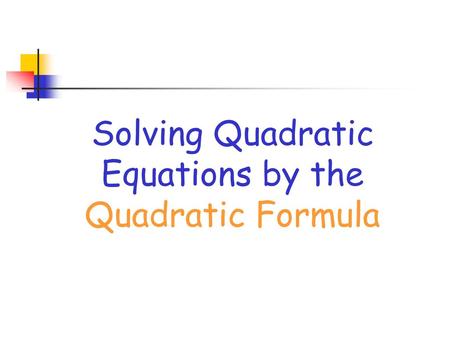 Solving Quadratic Equations by the Quadratic Formula